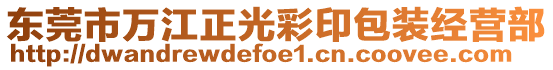 东莞市万江正光彩印包装经营部
http://dwandrewdefoe1.cn.coovee.com